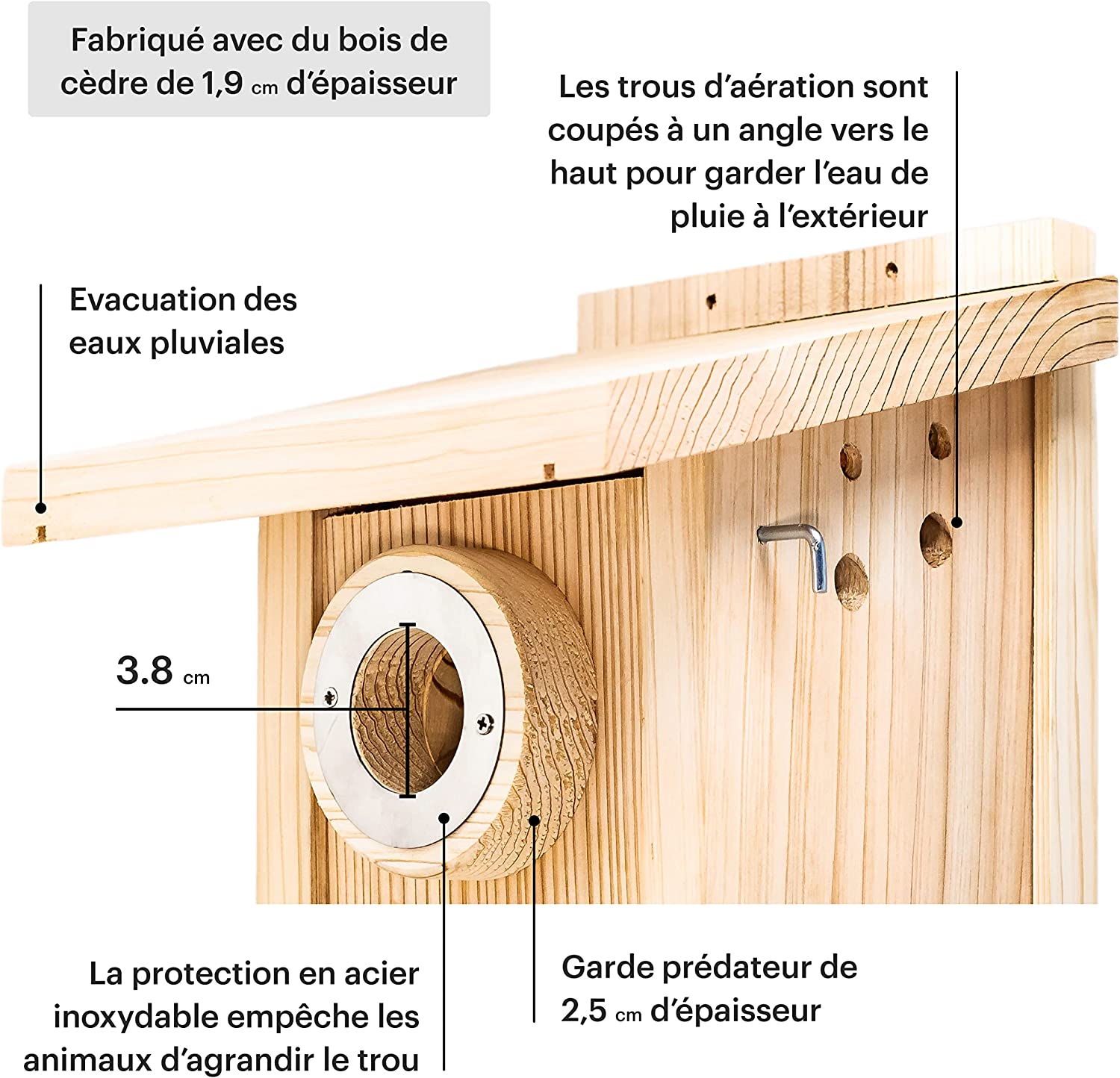 Fabriqué avec du bois de cèdre de 1,9 cm d'épaisseur

Les trous d'aération sont coupés à un angle vers le haut pour garder l'eau de pluie à l'extérieur

Evacuation des eaux pluviales

3.8 cm

La protection en acier inoxydable empêche les animaux d'agrandir le trou

Garde prédateur de 2,5 cm d'épaisseur